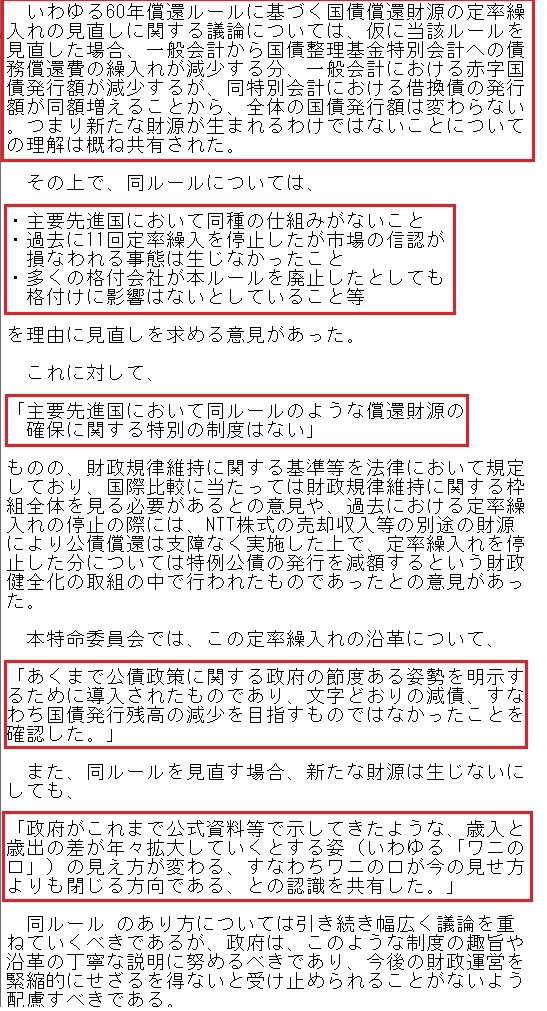 いわゆる60年償還ルールに基づく国債償還財源の定率繰入れの見直しに関する議論については、仮に当該ルールを見直した場合、一般会計から国債整理基金特別会計への債務償還費の繰入れが減少する分、一般会計における赤字国債発行額が減少するが、同特別会計における借換債の発行額が同額増えることから、全体の国債発行額は変わらない。つまり新たな財源が生まれるわけではないことについての理解は概ね共有された。

その上で、同ルールについては、

・主要先進国において同種の仕組みがないこと
・過去に11回定率繰入を停止したが市場の信認が損なわれる事態は生じなかったこと
・多くの格付会社が本ルールを廃止したとしても格付けに影響はないとしていること等

を理由に見直しを求める意見があった。

これに対して、

「主要先進国において同ルールのような償還財源の確保に関する特別の制度はない」

ものの、財政規律維持に関する基準等を法律において規定しており、国際比較に当たっては財政規律維持に関する枠組全体を見る必要があるとの意見や、過去における定率繰入れの停止の際には、NTT株式の売却収入等の別途の財源により公債償還は支障なく実施した上で、定率繰入れを停止した分については特例公債の発行を減額するという財政健全化の取組の中で行われたものであったとの意見があった。

本特命委員会では、この定率繰入れの沿革について、

「あくまで公債政策に関する政府の節度ある姿勢を明示するために導入されたものであり、文字どおりの減債、すなわち国債発行残高の減少を目指すものではなかったことを確認した。」

また、同ルールを見直す場合、新たな財源は生じないにしても、

「政府がこれまで公式資料等で示してきたような、歳入と歳出の差が年々拡大していくとする姿（いわゆる「ワニの口」）の見え方が変わる、すなわちワニの口が今の見せ方よりも閉じる方向である、との認識を共有した。」

同ルール のあり方については引き続き幅広く議論を重ねていくべきであるが、政府は、このような制度の趣旨や沿革の丁寧な説明に努めるべきであり、今後の財政運営を緊縮的にせざるを得ないと受け止められることがないよう配慮すべきである。